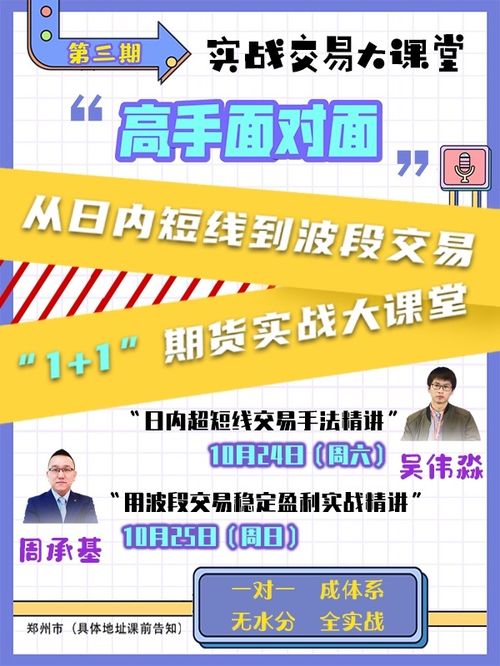 第三期

实战交易大课堂

“高手面对面”

从日内短线到波段交易

“1+1”期货实战大课堂

“日内超短线交易手法精讲”
10月24日（周六）
吴伟淼

“用波段交易稳定盈利实战精讲”
10月25日（周日）
周承基

一对一 成体系
无水分 全实战

郑州市（具体地址课前告知）